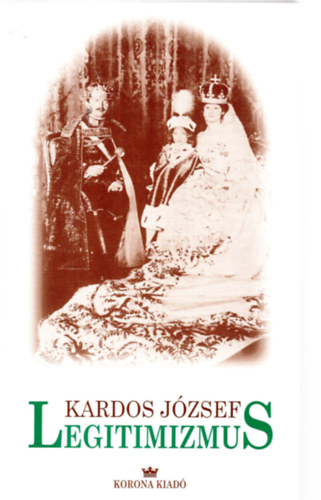 KARDOS JÓZSEF
LEGITIMIZMUS

KORONA KIADÓ